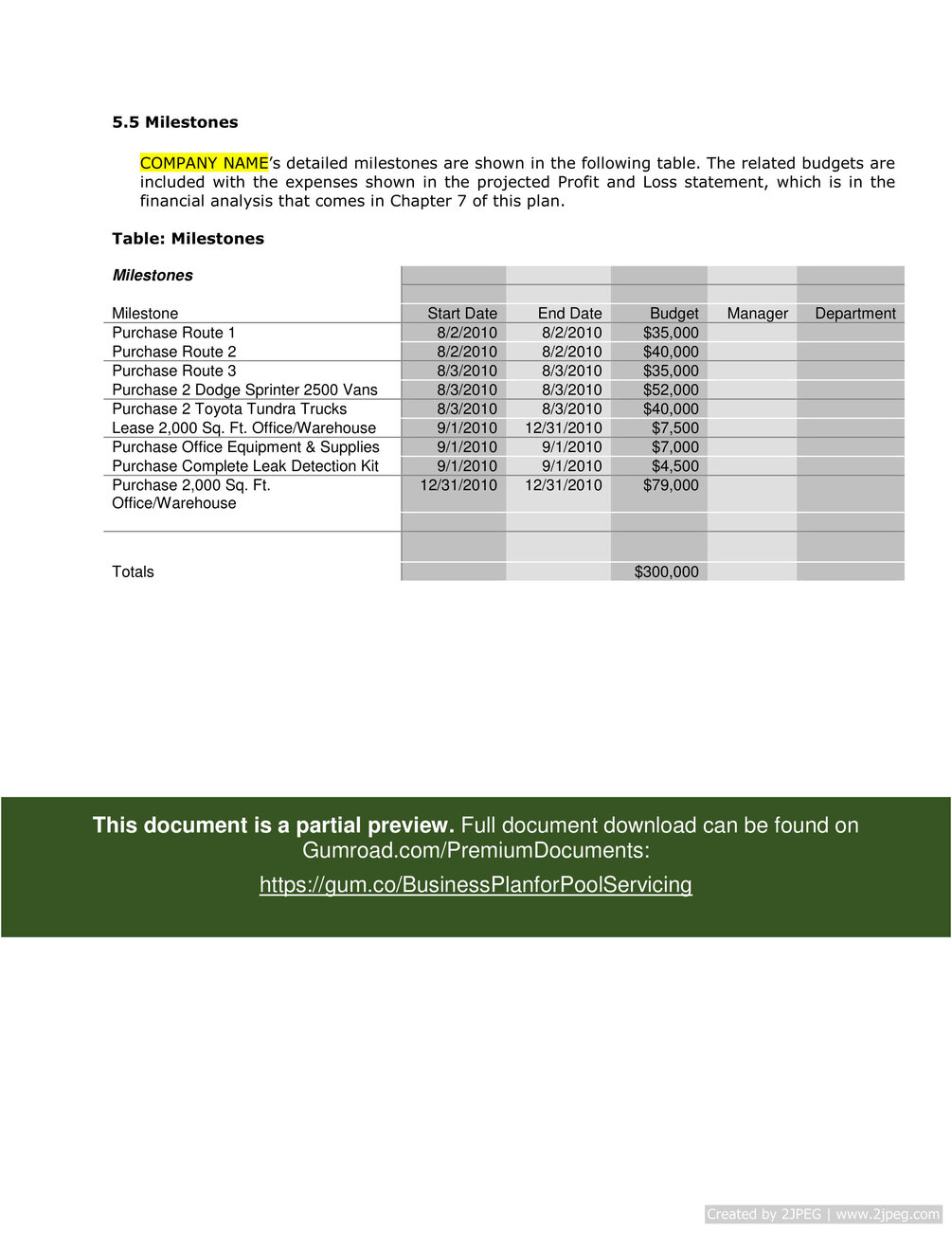 5.5 Milestones

COMPANY NAME's detailed milestones are shown in the following table. The related budgets are included with the expenses shown in the projected Profit and Loss statement, which is in the financial analysis that comes in Chapter 7 of this plan.

Table: Milestones

Milestones

| Milestone | Start Date | End Date | Budget | Manager | Department |
|---|---|---|---|---|---|
| Purchase Route 1 | 8/2/2010 | 8/2/2010 | $35,000 | | |
| Purchase Route 2 | 8/2/2010 | 8/2/2010 | $40,000 | | |
| Purchase Route 3 | 8/3/2010 | 8/3/2010 | $35,000 | | |
| Purchase 2 Dodge Sprinter 2500 Vans | 8/3/2010 | 8/3/2010 | $52,000 | | |
| Purchase 2 Toyota Tundra Trucks | 8/3/2010 | 8/3/2010 | $40,000 | | |
| Lease 2,000 Sq. Ft. Office/Warehouse | 9/1/2010 | 12/31/2010 | $7,500 | | |
| Purchase Office Equipment & Supplies | 9/1/2010 | 9/1/2010 | $7,000 | | |
| Purchase Complete Leak Detection Kit | 9/1/2010 | 9/1/2010 | $4,500 | | |
| Purchase 2,000 Sq. Ft. Office/Warehouse | 12/31/2010 | 12/31/2010 | $79,000 | | |
| Totals | | | $300,000 | | |

This document is a partial preview. Full document download can be found on Gumroad.com/PremiumDocuments:

https://gum.co/BusinessPlanforPoolServicing

Created by 2JPEG | www.2jpeg.com